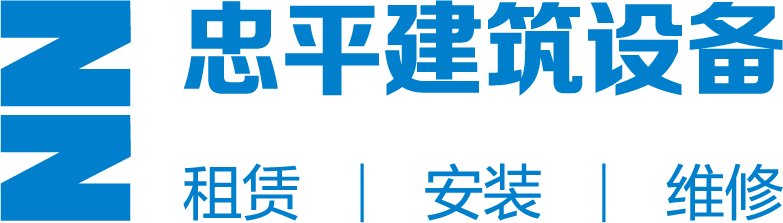 忠平建筑设备

租赁 | 安装 | 维修